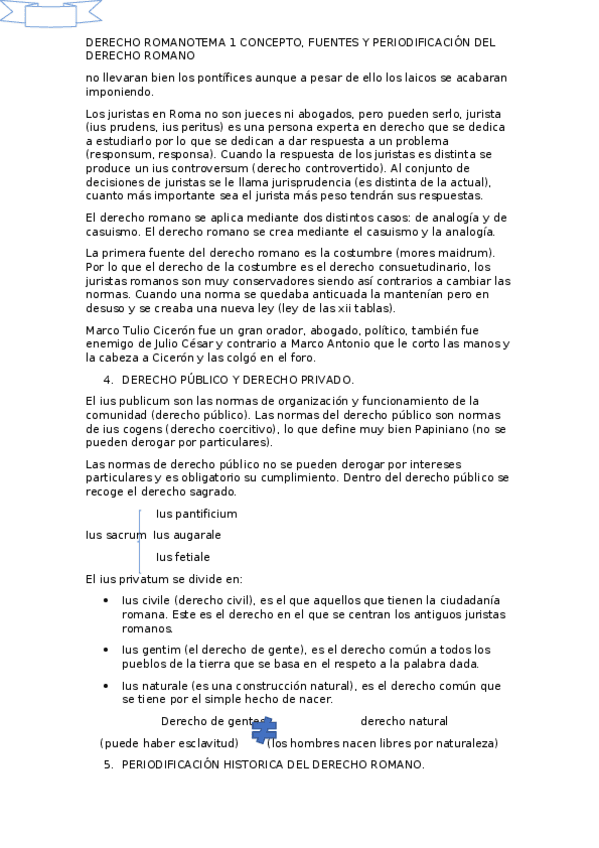 DERECHO ROMANOTEMA 1 CONCEPTO, FUENTES Y PERIODIFICACIÓN DEL DERECHO ROMANO

no llevaran bien los pontífices aunque a pesar de ello los laicos se acabaran imponiendo.

Los juristas en Roma no son jueces ni abogados, pero pueden serlo, jurista (ius prudens, ius peritus) es una persona experta en derecho que se dedica a estudiarlo por lo que se dedican a dar respuesta a un problema (responsum, responsa). Cuando la respuesta de los juristas es distinta se produce un ius controversum (derecho controvertido). Al conjunto de decisiones de juristas se le llama jurisprudencia (es distinta de la actual), cuanto más importante sea el jurista más peso tendrán sus respuestas.

El derecho romano se aplica mediante dos distintos casos: de analogía y de casuismo. El derecho romano se crea mediante el casuismo y la analogía.

La primera fuente del derecho romano es la costumbre (mores maidrum). Por lo que el derecho de la costumbre es el derecho consuetudinario, los juristas romanos son muy conservadores siendo así contrarios a cambiar las normas. Cuando una norma se quedaba anticuada la mantenían pero en desuso y se creaba una nueva ley (ley de las xii tablas).

Marco Tulio Cicerón fue un gran orador, abogado, político, también fue enemigo de Julio César y contrario a Marco Antonio que le corto las manos y la cabeza a Cicerón y las colgó en el foro.

4. DERECHO PÚBLICO Y DERECHO PRIVADO.

El ius publicum son las normas de organización y funcionamiento de la comunidad (derecho público). Las normas del derecho público son normas de ius cogens (derecho coercitivo), lo que define muy bien Papiniano (no se pueden derogar por particulares).

Las normas de derecho público no se pueden derogar por intereses particulares y es obligatorio su cumplimiento. Dentro del derecho público se recoge el derecho sagrado.

Ius pantificium
Ius sacrum Ius augarale
Ius fetiale

El ius privatum se divide en:

• Ius civile (derecho civil), es el que aquellos que tienen la ciudadanía romana. Este es el derecho en el que se centran los antiguos juristas romanos.
• Ius gentim (el derecho de gente), es el derecho común a todos los pueblos de la tierra que se basa en el respeto a la palabra dada.
• Ius naturale (es una construcción natural), es el derecho común que se tiene por el simple hecho de nacer.

Derecho de gentes derecho natural
(puede haber esclavitud) (los hombres nacen libres por naturaleza)

5. PERIODIFICACIÓN HISTORICA DEL DERECHO ROMANO.